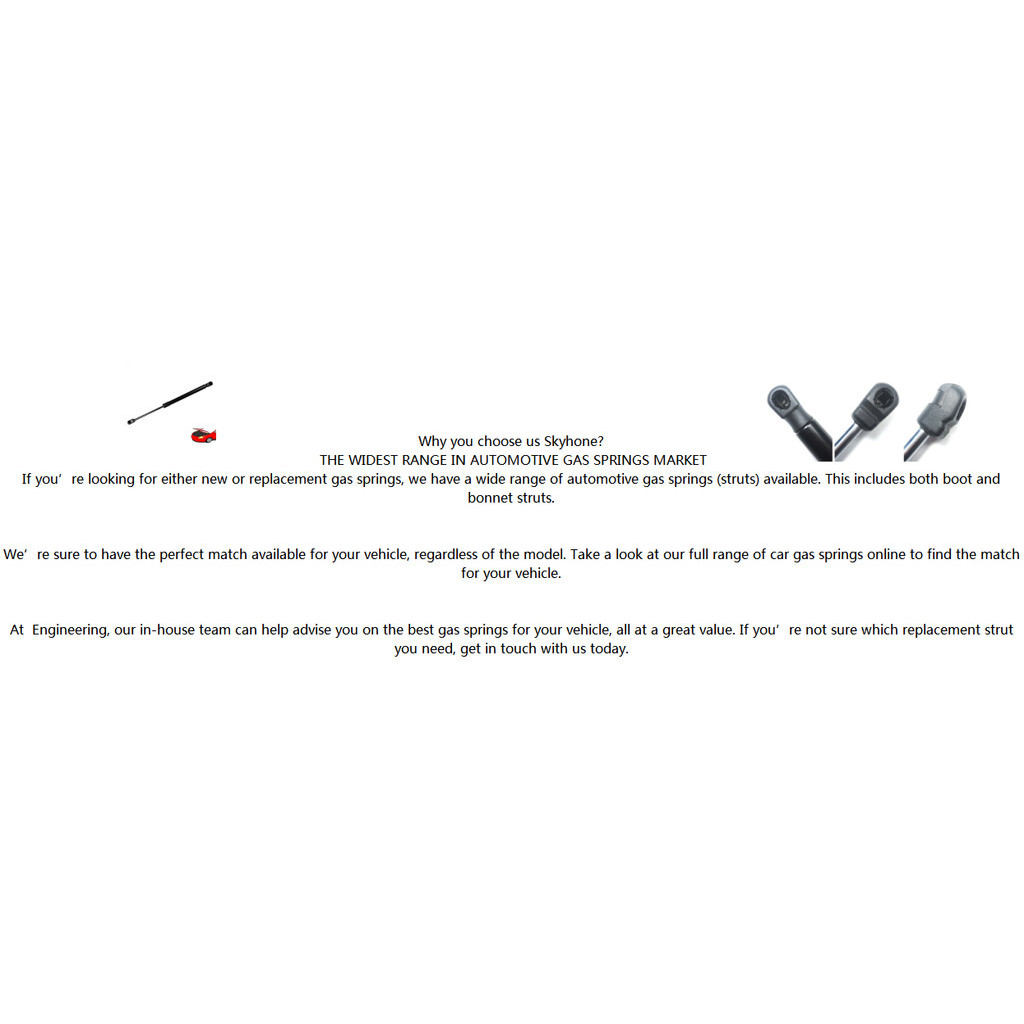 Why you choose us Skyhone?
THE WIDEST RANGE IN AUTOMOTIVE GAS SPRINGS MARKET

If you're looking for either new or replacement gas springs, we have a wide range of automotive gas springs (struts) available. This includes both boot and bonnet struts.

We're sure to have the perfect match available for your vehicle, regardless of the model. Take a look at our full range of car gas springs online to find the match for your vehicle.

At Engineering, our in-house team can help advise you on the best gas springs for your vehicle, all at a great value. If you're not sure which replacement strut you need, get in touch with us today.